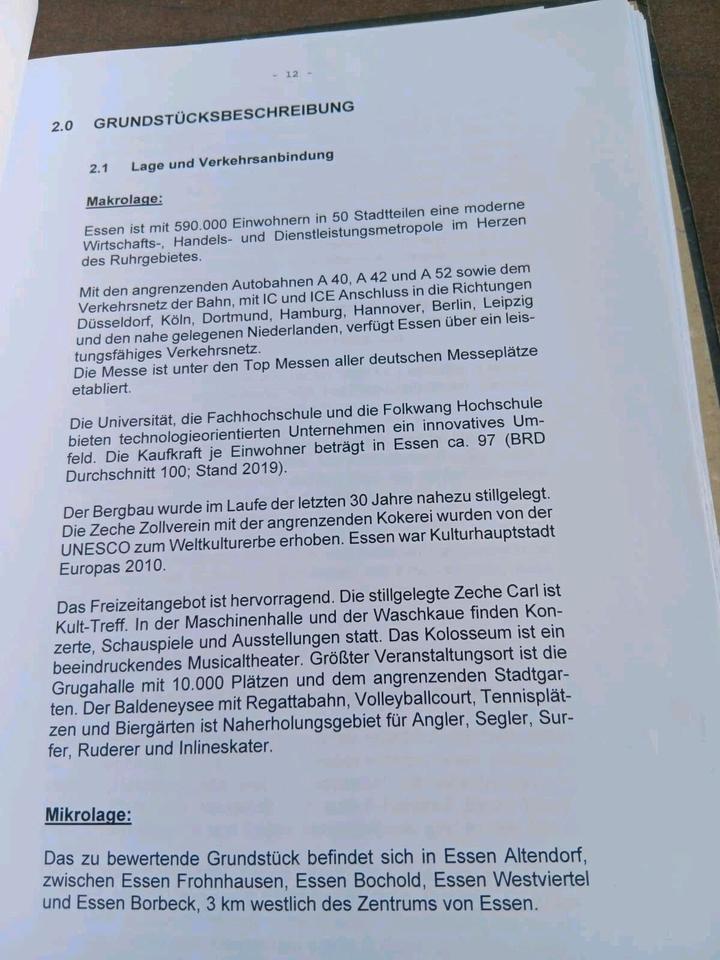 - 12 -

2.0 GRUNDSTÜCKSBESCHREIBUNG

2.1 Lage und Verkehrsanbindung

Makrolage:

Essen ist mit 590.000 Einwohnern in 50 Stadtteilen eine moderne Wirtschafts-, Handels- und Dienstleistungsmetropole im Herzen des Ruhrgebietes.

Mit den angrenzenden Autobahnen A 40, A 42 und A 52 sowie dem Verkehrsnetz der Bahn, mit IC und ICE Anschluss in die Richtungen Düsseldorf, Köln, Dortmund, Hamburg, Hannover, Berlin, Leipzig und den nahe gelegenen Niederlanden, verfügt Essen über ein leistungsfähiges Verkehrsnetz.
Die Messe ist unter den Top Messen aller deutschen Messeplätze etabliert.

Die Universität, die Fachhochschule und die Folkwang Hochschule bieten technologieorientierten Unternehmen ein innovatives Umfeld. Die Kaufkraft je Einwohner beträgt in Essen ca. 97 (BRD Durchschnitt 100; Stand 2019).

Der Bergbau wurde im Laufe der letzten 30 Jahre nahezu stillgelegt. Die Zeche Zollverein mit der angrenzenden Kokerei wurden von der UNESCO zum Weltkulturerbe erhoben. Essen war Kulturhauptstadt Europas 2010.

Das Freizeitangebot ist hervorragend. Die stillgelegte Zeche Carl ist Kult-Treff. In der Maschinenhalle und der Waschkaue finden Konzerte, Schauspiele und Ausstellungen statt. Das Kolosseum ist ein beeindruckendes Musicaltheater. Größter Veranstaltungsort ist die Grugahalle mit 10.000 Plätzen und dem angrenzenden Stadtgarten. Der Baldeneysee mit Regattabahn, Volleyballcourt, Tennisplätzen und Biergärten ist Naherholungsgebiet für Angler, Segler, Surfer, Ruderer und Inlineskater.

Mikrolage:

Das zu bewertende Grundstück befindet sich in Essen Altendorf, zwischen Essen Frohnhausen, Essen Bochold, Essen Westviertel und Essen Borbeck, 3 km westlich des Zentrums von Essen.